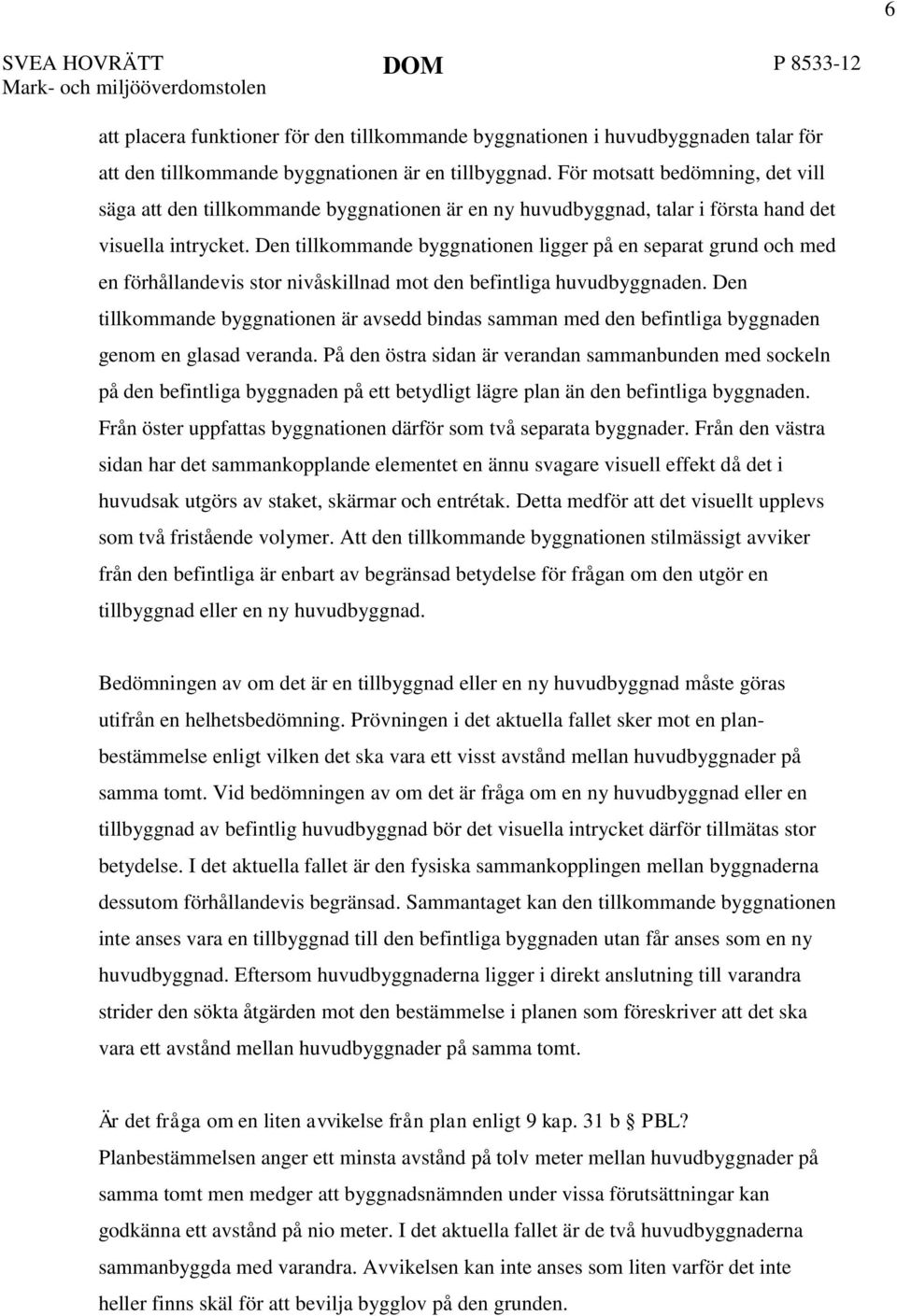 6

SVEA HOVRÄTT
Mark- och miljööverdomstolen

DOM

P 8533-12

att placera funktioner för den tillkommande byggnationen i huvudbyggnaden talar för att den tillkommande byggnationen är en tillbyggnad. För motsatt bedömning, det vill säga att den tillkommande byggnationen är en ny huvudbyggnad, talar i första hand det visuella intrycket. Den tillkommande byggnationen ligger på en separat grund och med en förhållandevis stor nivåskillnad mot den befintliga huvudbyggnaden. Den tillkommande byggnationen är avsedd bindas samman med den befintliga byggnaden genom en glasad veranda. På den östra sidan är verandan sammanbunden med sockeln på den befintliga byggnaden på ett betydligt lägre plan än den befintliga byggnaden. Från öster uppfattas byggnationen därför som två separata byggnader. Från den västra sidan har det sammankopplande elementet en ännu svagare visuell effekt då det i huvudsak utgörs av staket, skärmar och entrétak. Detta medför att det visuellt upplevs som två fristående volymer. Att den tillkommande byggnationen stilmässigt avviker från den befintliga är enbart av begränsad betydelse för frågan om den utgör en tillbyggnad eller en ny huvudbyggnad.

Bedömningen av om det är en tillbyggnad eller en ny huvudbyggnad måste göras utifrån en helhetsbedömning. Prövningen i det aktuella fallet sker mot en planbestämmelse enligt vilken det ska vara ett visst avstånd mellan huvudbyggnader på samma tomt. Vid bedömningen av om det är fråga om en ny huvudbyggnad eller en tillbyggnad av befintlig huvudbyggnad bör det visuella intrycket därför tillmätas stor betydelse. I det aktuella fallet är den fysiska sammankopplingen mellan byggnaderna dessutom förhållandevis begränsad. Sammantaget kan den tillkommande byggnationen inte anses vara en tillbyggnad till den befintliga byggnaden utan får anses som en ny huvudbyggnad. Eftersom huvudbyggnaderna ligger i direkt anslutning till varandra strider den sökta åtgärden mot den bestämmelse i planen som föreskriver att det ska vara ett avstånd mellan huvudbyggnader på samma tomt.

Är det fråga om en liten avvikelse från plan enligt 9 kap. 31 b § PBL?
Planbestämmelsen anger ett minsta avstånd på tolv meter mellan huvudbyggnader på samma tomt men medger att byggnadsnämnden under vissa förutsättningar kan godkänna ett avstånd på nio meter. I det aktuella fallet är de två huvudbyggnaderna sammanbyggda med varandra. Avvikelsen kan inte anses som liten varför det inte heller finns skäl för att bevilja bygglov på den grunden.